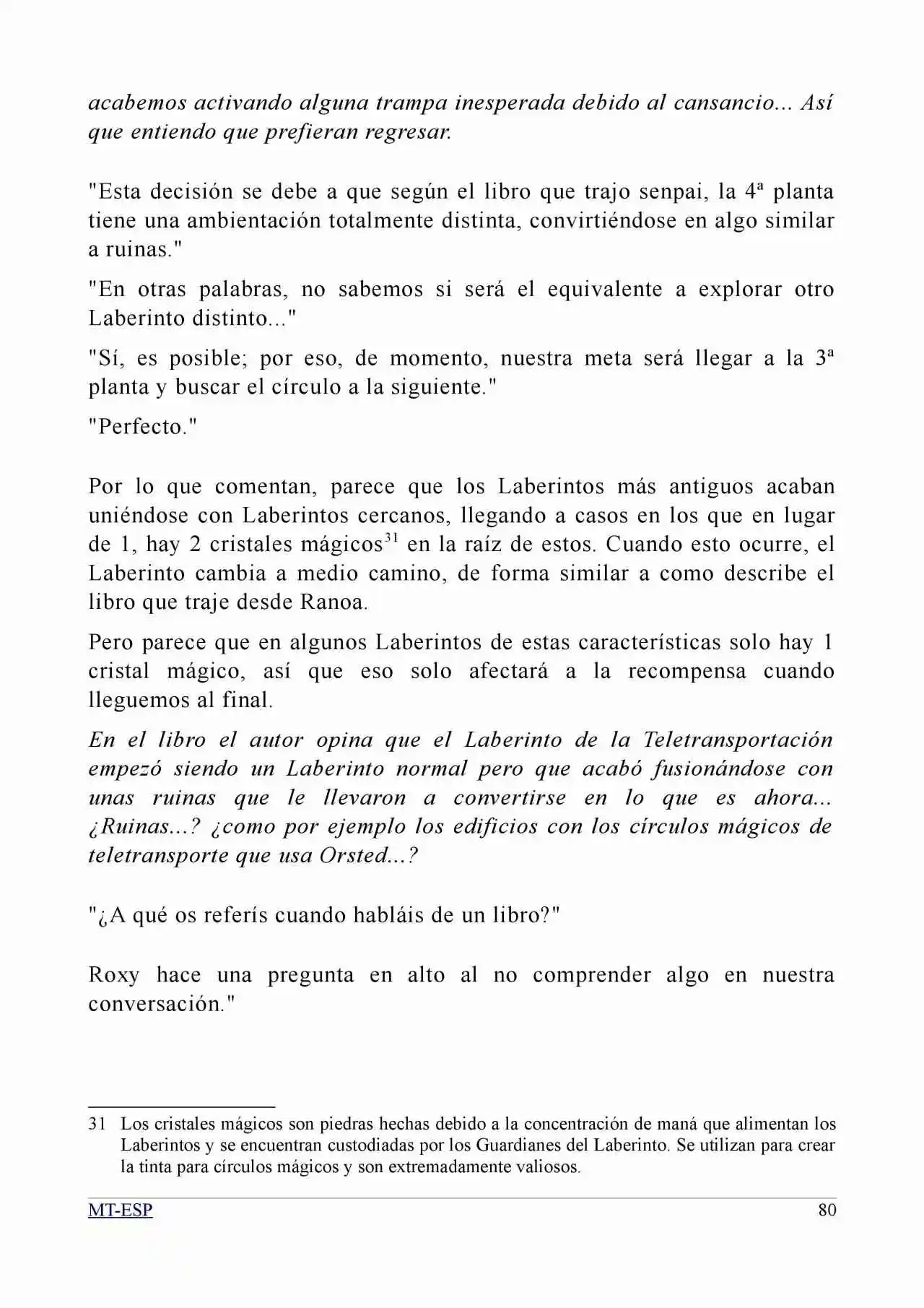 acabemos activando alguna trampa inesperada debido al cansancio... Así que entiendo que prefieran regresar.

"Esta decisión se debe a que según el libro que trajo senpai, la 4ª planta tiene una ambientación totalmente distinta, convirtiéndose en algo similar a ruinas."

"En otras palabras, no sabemos si será el equivalente a explorar otro Laberinto distinto..."

"Sí, es posible; por eso, de momento, nuestra meta será llegar a la 3ª planta y buscar el círculo a la siguiente."

"Perfecto."

Por lo que comentan, parece que los Laberintos más antiguos acaban uniéndose con Laberintos cercanos, llegando a casos en los que en lugar de 1, hay 2 cristales mágicos$^{31}$ en la raíz de estos. Cuando esto ocurre, el Laberinto cambia a medio camino, de forma similar a como describe el libro que traje desde Ranoa.

Pero parece que en algunos Laberintos de estas características solo hay 1 cristal mágico, así que eso solo afectará a la recompensa cuando lleguemos al final.

En el libro el autor opina que el Laberinto de la Teletransportación empezó siendo un Laberinto normal pero que acabó fusionándose con unas ruinas que le llevaron a convertirse en lo que es ahora... ¿Ruinas...? ¿como por ejemplo los edificios con los círculos mágicos de teletransporte que usa Orsted...?

"¿A qué os referís cuando habláis de un libro?"

Roxy hace una pregunta en alto al no comprender algo en nuestra conversación."

31 Los cristales mágicos son piedras hechas debido a la concentración de maná que alimentan los Laberintos y se encuentran custodiadas por los Guardianes del Laberinto. Se utilizan para crear la tinta para círculos mágicos y son extremadamente valiosos.

MT-ESP
80